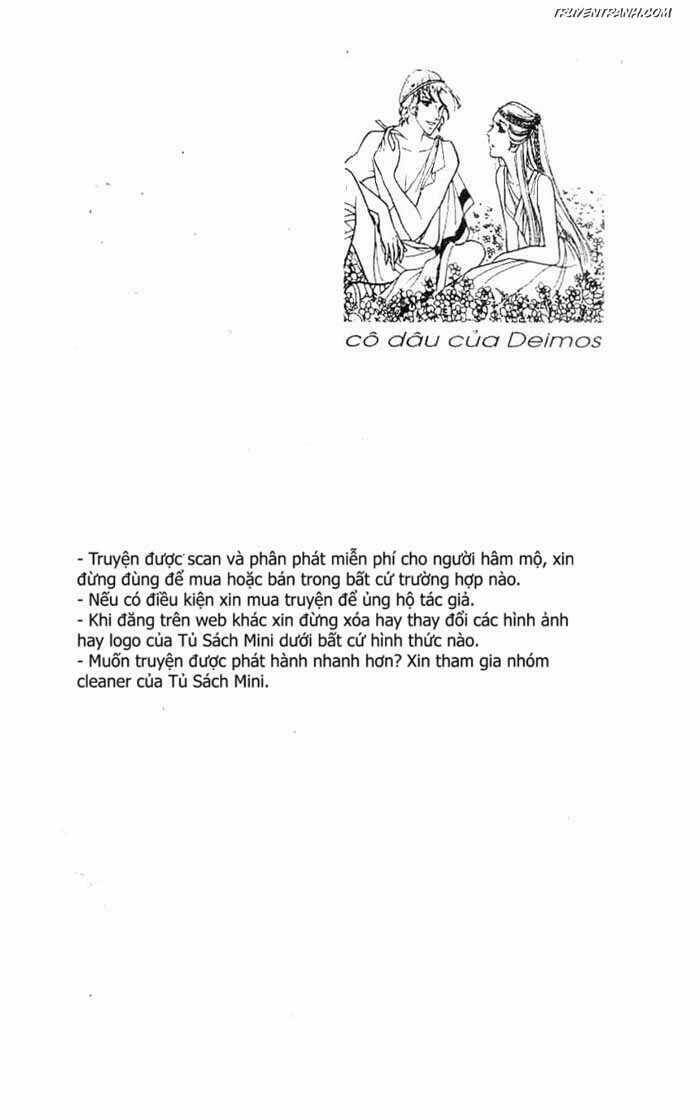 TRUYENTRANH.COM

cô dâu của Deimos

- Truyện được scan và phân phát miễn phí cho người hâm mộ, xin đừng dùng để mua hoặc bán trong bất cứ trường hợp nào.
- Nếu có điều kiện xin mua truyện để ủng hộ tác giả.
- Khi đăng trên web khác xin đừng xóa hay thay đổi các hình ảnh hay logo của Tủ Sách Mini dưới bất cứ hình thức nào.
- Muốn truyện được phát hành nhanh hơn? Xin tham gia nhóm cleaner của Tủ Sách Mini.